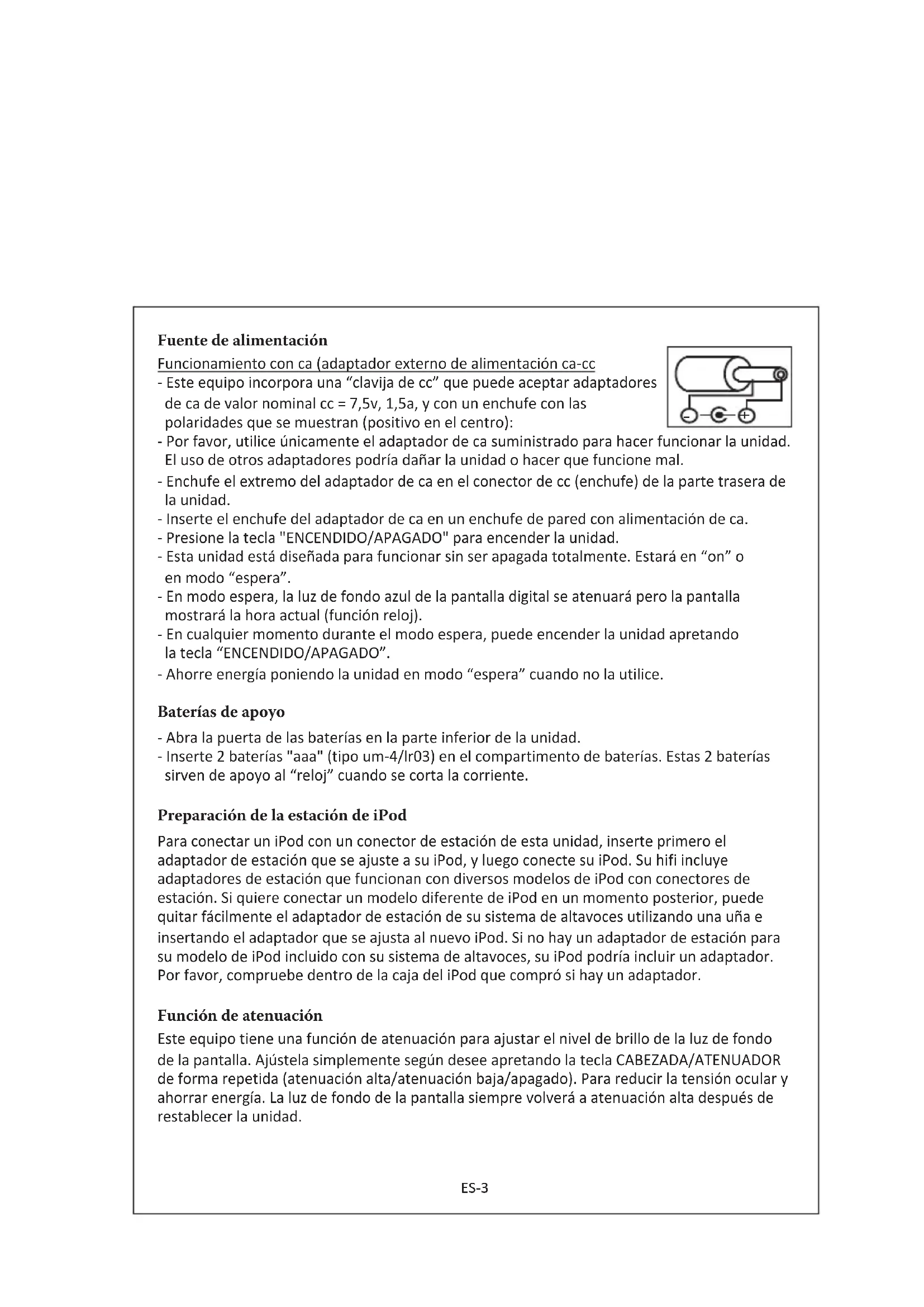 Fuente de alimentación

Funcionamiento con ca (adaptador externo de alimentación ca-cc

- Este equipo incorpora una “clavija de cc” que puede aceptar adaptadores de ca de valor nominal cc = 7,5v, 1,5a, y con un enchufe con las polaridades que se muestran (positivo en el centro):
- Por favor, utilice únicamente el adaptador de ca suministrado para hacer funcionar la unidad. El uso de otros adaptadores podría dañar la unidad o hacer que funcione mal.
- Enchufe el extremo del adaptador de ca en el conector de cc (enchufe) de la parte trasera de la unidad.
- Inserte el enchufe del adaptador de ca en un enchufe de pared con alimentación de ca.
- Presione la tecla "ENCENDIDO/APAGADO" para encender la unidad.
- Esta unidad está diseñada para funcionar sin ser apagada totalmente. Estará en “on” o en modo “espera”.
- En modo espera, la luz de fondo azul de la pantalla digital se atenuará pero la pantalla mostrará la hora actual (función reloj).
- En cualquier momento durante el modo espera, puede encender la unidad apretando la tecla “ENCENDIDO/APAGADO”.
- Ahorre energía poniendo la unidad en modo “espera” cuando no la utilice.

Baterías de apoyo

- Abra la puerta de las baterías en la parte inferior de la unidad.
- Inserte 2 baterías "aaa" (tipo um-4/lr03) en el compartimento de baterías. Estas 2 baterías sirven de apoyo al “reloj” cuando se corta la corriente.

Preparación de la estación de iPod

Para conectar un iPod con un conector de estación de esta unidad, inserte primero el adaptador de estación que se ajuste a su iPod, y luego conecte su iPod. Su hifi incluye adaptadores de estación que funcionan con diversos modelos de iPod con conectores de estación. Si quiere conectar un modelo diferente de iPod en un momento posterior, puede quitar fácilmente el adaptador de estación de su sistema de altavoces utilizando una uña e insertando el adaptador que se ajusta al nuevo iPod. Si no hay un adaptador de estación para su modelo de iPod incluido con su sistema de altavoces, su iPod podría incluir un adaptador. Por favor, compruebe dentro de la caja del iPod que compró si hay un adaptador.

Función de atenuación

Este equipo tiene una función de atenuación para ajustar el nivel de brillo de la luz de fondo de la pantalla. Ajústela simplemente según desee apretando la tecla CABEZADA/ATENUADOR de forma repetida (atenuación alta/atenuación baja/apagado). Para reducir la tensión ocular y ahorrar energía. La luz de fondo de la pantalla siempre volverá a atenuación alta después de restablecer la unidad.

ES-3